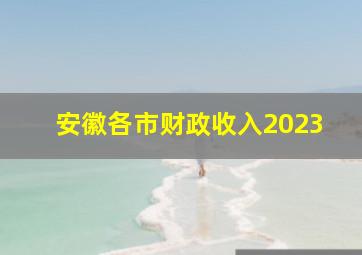 安徽各市财政收入2023